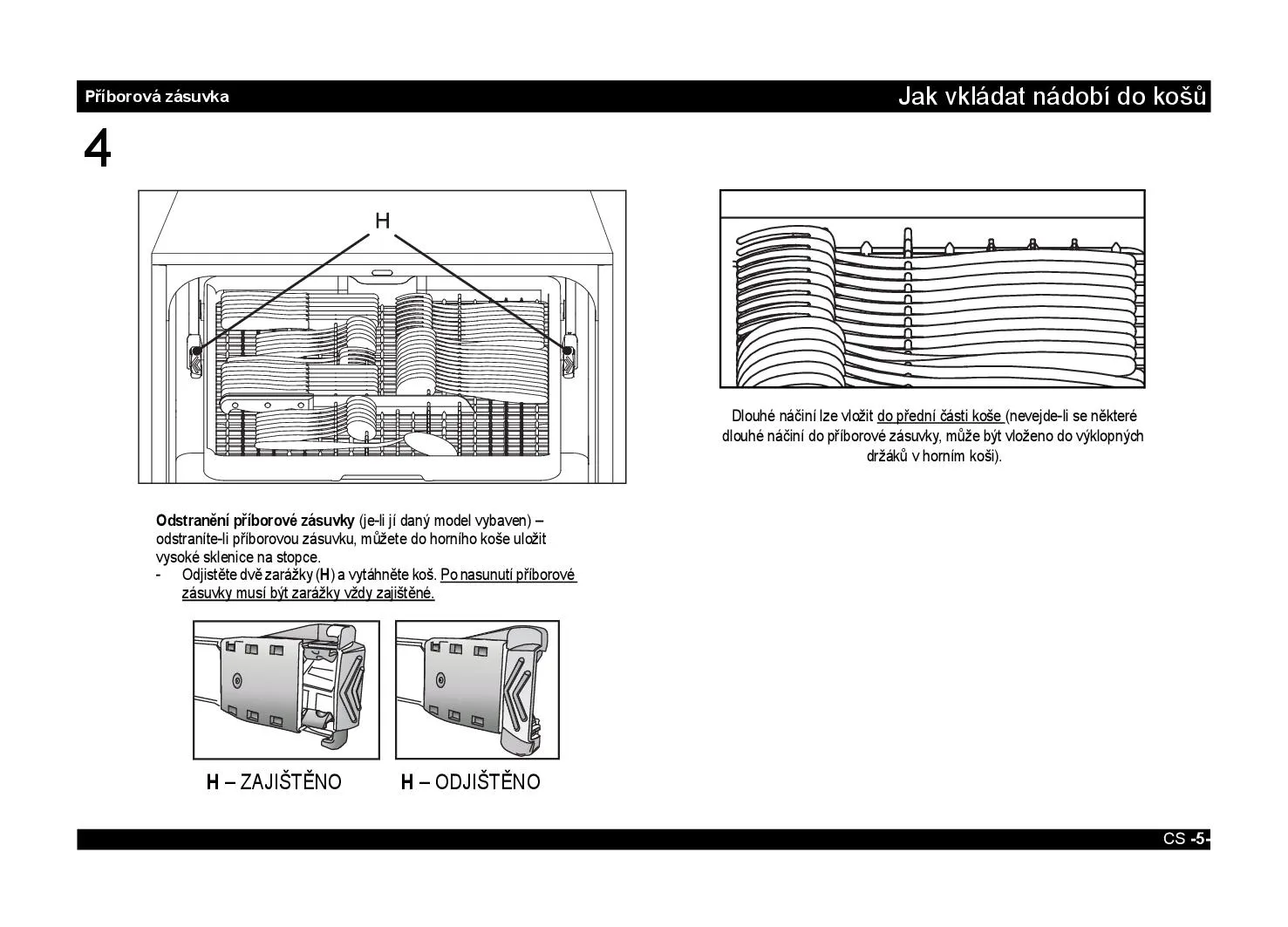 Příborová zásuvka

Jak vkládat nádobí do košů

4

H

Odstranění příborové zásuvky (je-li jí daný model vybaven) – odstraníte-li příborovou zásuvku, můžete do horního koše uložit vysoké sklenice na stopce.

- Odjistěte dvě zarážky (H) a vytáhněte koš. Po nasunutí příborové zásuvky musí být zarážky vždy zajištěné.

H – ZAJIŠTĚNO

H – ODJIŠTĚNO

Dlouhé náčiní lze vložit do přední části koše (nevejde-li se některé dlouhé náčiní do příborové zásuvky, může být vloženo do výklopných držáků v horním koši).

CS -5-